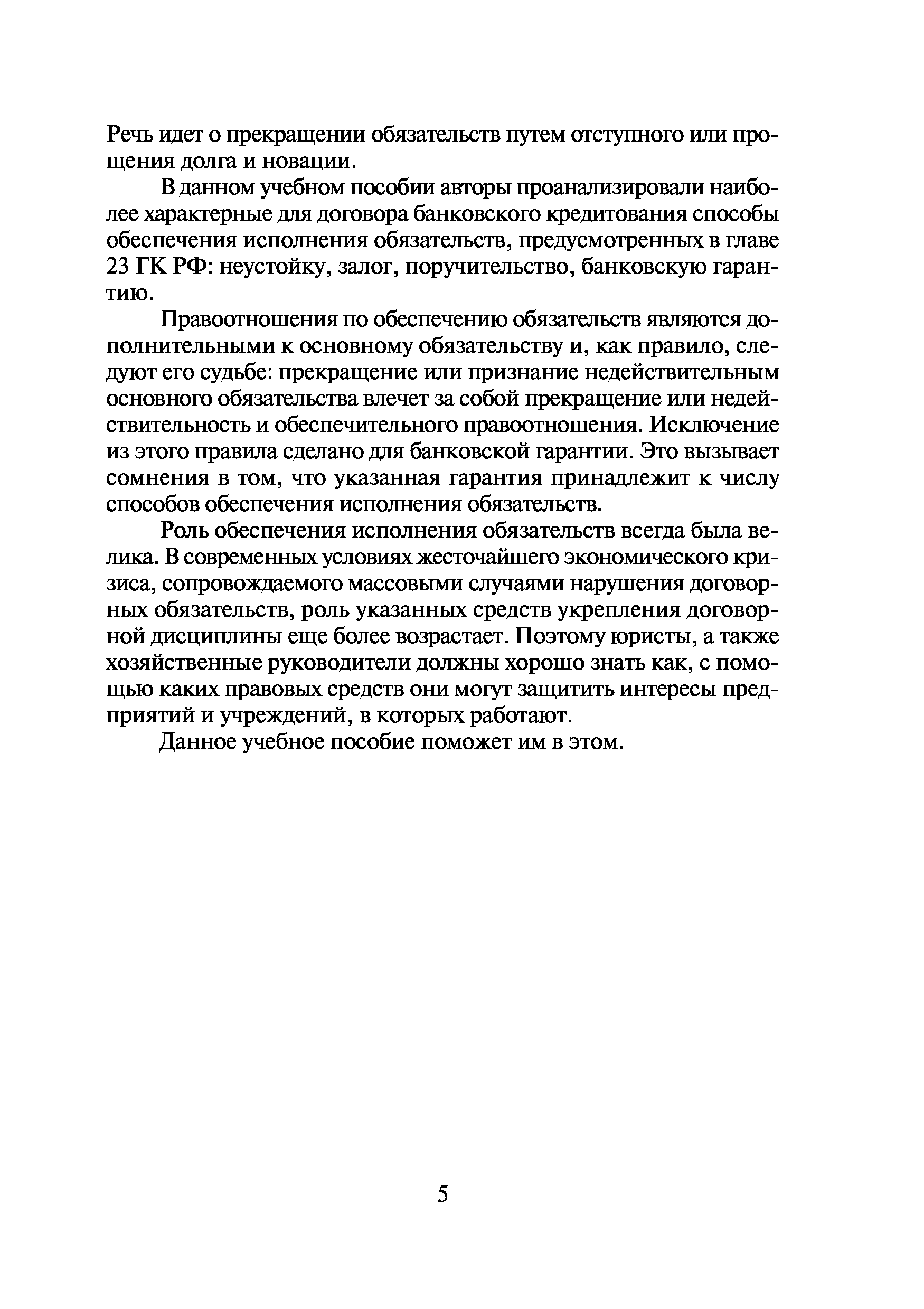 Речь идет о прекращении обязательств путем отступного или прощения долга и новации.

В данном учебном пособии авторы проанализировали наиболее характерные для договора банковского кредитования способы обеспечения исполнения обязательств, предусмотренных в главе 23 ГК РФ: неустойку, залог, поручительство, банковскую гарантию.

Правоотношения по обеспечению обязательств являются дополнительными к основному обязательству и, как правило, следуют его судьбе: прекращение или признание недействительным основного обязательства влечет за собой прекращение или недействительность и обеспечительного правоотношения. Исключение из этого правила сделано для банковской гарантии. Это вызывает сомнения в том, что указанная гарантия принадлежит к числу способов обеспечения исполнения обязательств.

Роль обеспечения исполнения обязательств всегда была велика. В современных условиях жесточайшего экономического кризиса, сопровождаемого массовыми случаями нарушения договорных обязательств, роль указанных средств укрепления договорной дисциплины еще более возрастает. Поэтому юристы, а также хозяйственные руководители должны хорошо знать как, с помощью каких правовых средств они могут защитить интересы предприятий и учреждений, в которых работают.

Данное учебное пособие поможет им в этом.

5